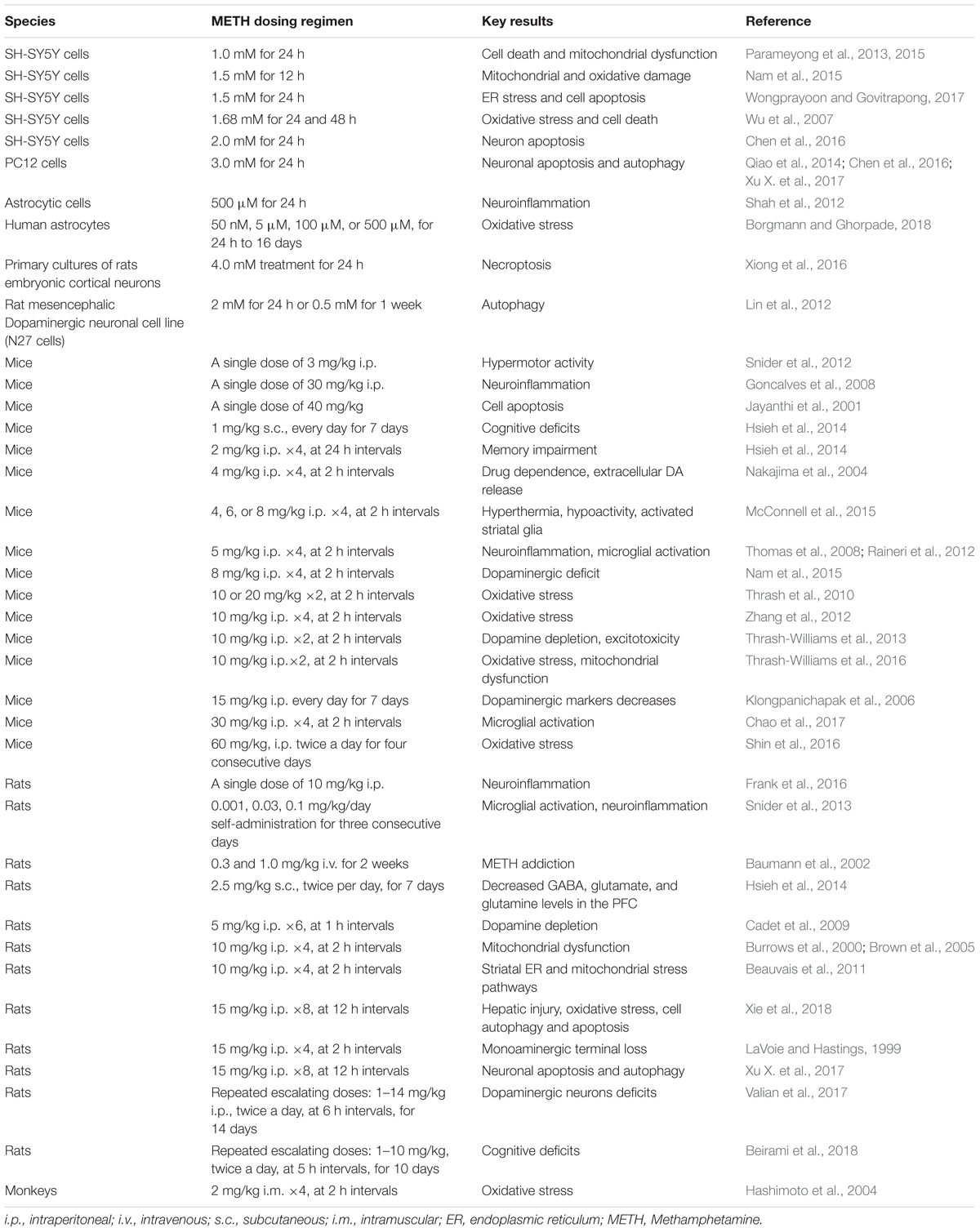 | Species | METH dosing regimen | Key results | Reference |
|---|---|---|---|
| SH-SY5Y cells | 1.0 mM for 24 h | Cell death and mitochondrial dysfunction | Parameyong et al., 2013, 2015 |
| SH-SY5Y cells | 1.5 mM for 12 h | Mitochondrial and oxidative damage | Nam et al., 2015 |
| SH-SY5Y cells | 1.5 mM for 24 h | ER stress and cell apoptosis | Wongprayoon and Govitrapong, 2017 |
| SH-SY5Y cells | 1.68 mM for 24 and 48 h | Oxidative stress and cell death | Wu et al., 2007 |
| SH-SY5Y cells | 2.0 mM for 24 h | Neuron apoptosis | Chen et al., 2016 |
| PC12 cells | 3.0 mM for 24 h | Neuronal apoptosis and autophagy | Qiao et al., 2014; Chen et al., 2016; Xu X. et al., 2017 |
| Astrocytic cells | 500 μM for 24 h | Neuroinflammation | Shah et al., 2012 |
| Human astrocytes | 50 nM, 5 μM, 100 μM, or 500 μM, for 24 h to 16 days | Oxidative stress | Borgmann and Ghorpade, 2018 |
| Primary cultures of rats embryonic cortical neurons | 4.0 mM treatment for 24 h | Necroptosis | Xiong et al., 2016 |
| Rat mesencephalic Dopaminergic neuronal cell line (N27 cells) | 2 mM for 24 h or 0.5 mM for 1 week | Autophagy | Lin et al., 2012 |
| Mice | A single dose of 3 mg/kg i.p. | Hypermotor activity | Snider et al., 2012 |
| Mice | A single dose of 30 mg/kg i.p. | Neuroinflammation | Goncalves et al., 2008 |
| Mice | A single dose of 40 mg/kg | Cell apoptosis | Jayanthi et al., 2001 |
| Mice | 1 mg/kg s.c., every day for 7 days | Cognitive deficits | Hsieh et al., 2014 |
| Mice | 2 mg/kg i.p. ×4, at 24 h intervals | Memory impairment | Hsieh et al., 2014 |
| Mice | 4 mg/kg i.p. ×4, at 2 h intervals | Drug dependence, extracellular DA release | Nakajima et al., 2004 |
| Mice | 4, 6, or 8 mg/kg i.p. ×4, at 2 h intervals | Hyperthermia, hypoactivity, activated striatal glia | McConnell et al., 2015 |
| Mice | 5 mg/kg i.p. ×4, at 2 h intervals | Neuroinflammation, microglial activation | Thomas et al., 2008; Raineri et al., 2012 |
| Mice | 8 mg/kg i.p. ×4, at 2 h intervals | Dopaminergic deficit | Nam et al., 2015 |
| Mice | 10 or 20 mg/kg ×2, at 2 h intervals | Oxidative stress | Thrash et al., 2010 |
| Mice | 10 mg/kg i.p. ×4, at 2 h intervals | Oxidative stress | Zhang et al., 2012 |
| Mice | 10 mg/kg i.p. ×2, at 2 h intervals | Dopamine depletion, excitotoxicity | Thrash-Williams et al., 2013 |
| Mice | 10 mg/kg i.p.×2, at 2 h intervals | Oxidative stress, mitochondrial dysfunction | Thrash-Williams et al., 2016 |
| Mice | 15 mg/kg i.p. every day for 7 days | Dopaminergic markers decreases | Klongpanichapak et al., 2006 |
| Mice | 30 mg/kg i.p. ×4, at 2 h intervals | Microglial activation | Chao et al., 2017 |
| Mice | 60 mg/kg, i.p. twice a day for four consecutive days | Oxidative stress | Shin et al., 2016 |
| Rats | A single dose of 10 mg/kg i.p. | Neuroinflammation | Frank et al., 2016 |
| Rats | 0.001, 0.03, 0.1 mg/kg/day self-administration for three consecutive days | Microglial activation, neuroinflammation | Snider et al., 2013 |
| Rats | 0.3 and 1.0 mg/kg i.v. for 2 weeks | METH addiction | Baumann et al., 2002 |
| Rats | 2.5 mg/kg s.c., twice per day, for 7 days | Decreased GABA, glutamate, and glutamine levels in the PFC | Hsieh et al., 2014 |
| Rats | 5 mg/kg i.p. ×6, at 1 h intervals | Dopamine depletion | Cadet et al., 2009 |
| Rats | 10 mg/kg i.p. ×4, at 2 h intervals | Mitochondrial dysfunction | Burrows et al., 2000; Brown et al., 2005 |
| Rats | 10 mg/kg i.p. ×4, at 2 h intervals | Striatal ER and mitochondrial stress pathways | Beauvais et al., 2011 |
| Rats | 15 mg/kg i.p. ×8, at 12 h intervals | Hepatic injury, oxidative stress, cell autophagy and apoptosis | Xie et al., 2018 |
| Rats | 15 mg/kg i.p. ×4, at 2 h intervals | Monoaminergic terminal loss | LaVoie and Hastings, 1999 |
| Rats | 15 mg/kg i.p. ×8, at 12 h intervals | Neuronal apoptosis and autophagy | Xu X. et al., 2017 |
| Rats | Repeated escalating doses: 1–14 mg/kg i.p., twice a day, at 6 h intervals, for 14 days | Dopaminergic neurons deficits | Valian et al., 2017 |
| Rats | Repeated escalating doses: 1–10 mg/kg, twice a day, at 5 h intervals, for 10 days | Cognitive deficits | Beirami et al., 2018 |
| Monkeys | 2 mg/kg i.m. ×4, at 2 h intervals | Oxidative stress | Hashimoto et al., 2004 |

i.p., intraperitoneal; i.v., intravenous; s.c., subcutaneous; i.m., intramuscular; ER, endoplasmic reticulum; METH, Methamphetamine.